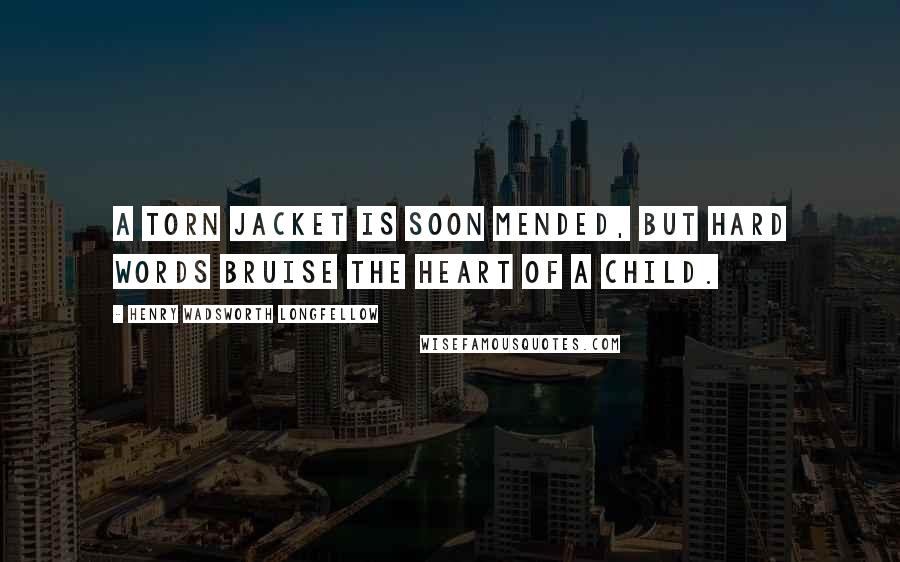 A TORN JACKET IS SOON MENDED, BUT HARD WORDS BRUISE THE HEART OF A CHILD.

- HENRY WADSWORTH LONGFELLOW

WISEFAMOUSQUOTES.COM